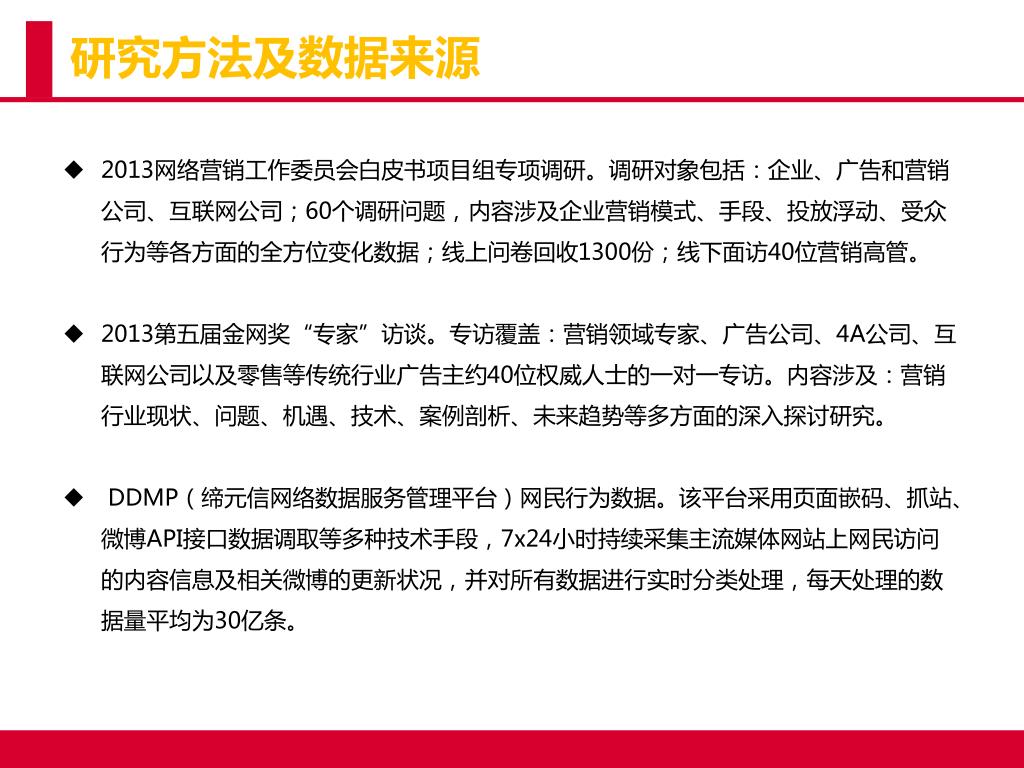 研究方法及数据来源

◆ 2013网络营销工作委员会白皮书项目组专项调研。调研对象包括：企业、广告和营销公司、互联网公司；60个调研问题，内容涉及企业营销模式、手段、投放浮动、受众行为等各方面的全方位变化数据；线上问卷回收1300份；线下面访40位营销高管。

◆ 2013第五届金网奖“专家”访谈。专访覆盖：营销领域专家、广告公司、4A公司、互联网公司以及零售等传统行业广告主约40位权威人士的一对一专访。内容涉及：营销行业现状、问题、机遇、技术、案例剖析、未来趋势等多方面的深入探讨研究。

◆ DDMP（缔元信网络数据服务管理平台）网民行为数据。该平台采用页面嵌码、抓站、微博API接口数据调取等多种技术手段，7x24小时持续采集主流媒体网站上网民访问的内容信息及相关微博的更新状况，并对所有数据进行实时分类处理，每天处理的数据量平均为30亿条。